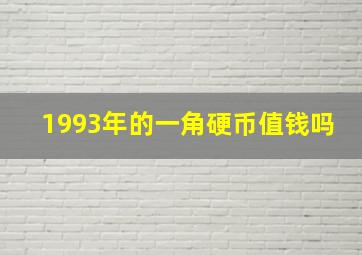 1993年的一角硬币值钱吗